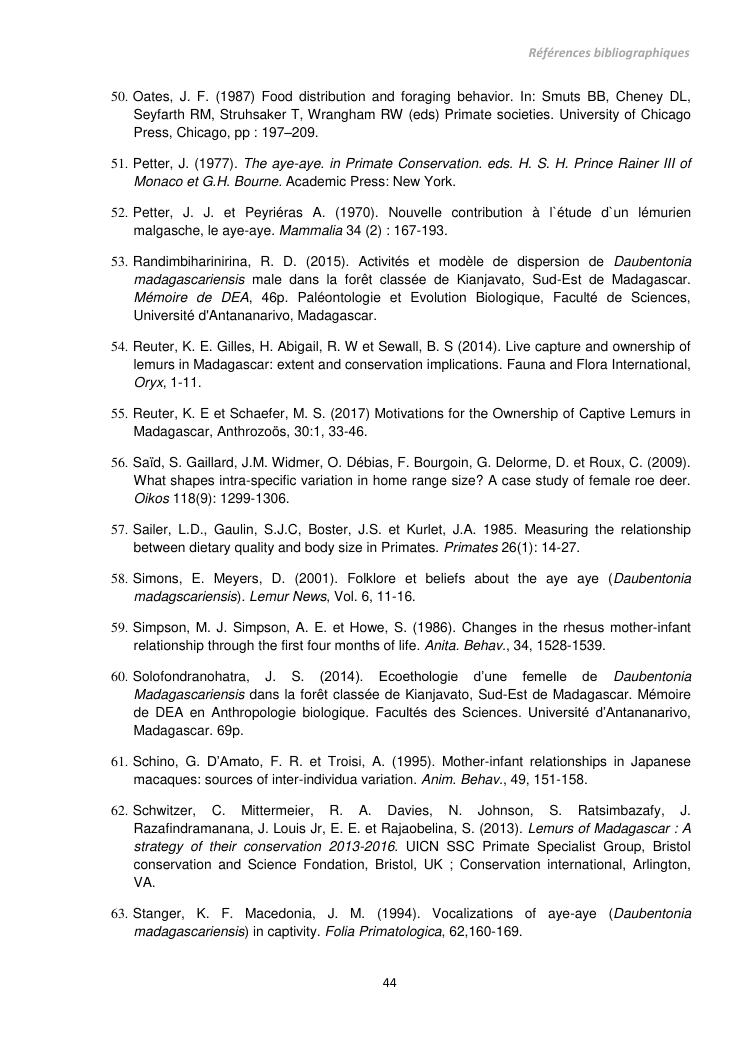 Références bibliographiques

50. Oates, J. F. (1987) Food distribution and foraging behavior. In: Smuts BB, Cheney DL, Seyfarth RM, Struhsaker T, Wrangham RW (eds) Primate societies. University of Chicago Press, Chicago, pp : 197–209.

51. Petter, J. (1977). The aye-aye. in Primate Conservation. eds. H. S. H. Prince Rainer III of Monaco et G.H. Bourne. Academic Press: New York.

52. Petter, J. J. et Peyriéras A. (1970). Nouvelle contribution à l`étude d`un lémurien malgasche, le aye-aye. Mammalia 34 (2) : 167-193.

53. Randimbiharinirina, R. D. (2015). Activités et modèle de dispersion de Daubentonia madagascariensis male dans la forêt classée de Kianjavato, Sud-Est de Madagascar. Mémoire de DEA, 46p. Paléontologie et Evolution Biologique, Faculté de Sciences, Université d'Antananarivo, Madagascar.

54. Reuter, K. E. Gilles, H. Abigail, R. W et Sewall, B. S (2014). Live capture and ownership of lemurs in Madagascar: extent and conservation implications. Fauna and Flora International, Oryx, 1-11.

55. Reuter, K. E et Schaefer, M. S. (2017) Motivations for the Ownership of Captive Lemurs in Madagascar, Anthrozoös, 30:1, 33-46.

56. Saïd, S. Gaillard, J.M. Widmer, O. Débias, F. Bourgoin, G. Delorme, D. et Roux, C. (2009). What shapes intra-specific variation in home range size? A case study of female roe deer. Oikos 118(9): 1299-1306.

57. Sailer, L.D., Gaulin, S.J.C, Boster, J.S. et Kurlet, J.A. 1985. Measuring the relationship between dietary quality and body size in Primates. Primates 26(1): 14-27.

58. Simons, E. Meyers, D. (2001). Folklore et beliefs about the aye aye (Daubentonia madagscariensis). Lemur News, Vol. 6, 11-16.

59. Simpson, M. J. Simpson, A. E. et Howe, S. (1986). Changes in the rhesus mother-infant relationship through the first four months of life. Anita. Behav., 34, 1528-1539.

60. Solofondranohatra, J. S. (2014). Ecoethologie d'une femelle de Daubentonia Madagascariensis dans la forêt classée de Kianjavato, Sud-Est de Madagascar. Mémoire de DEA en Anthropologie biologique. Facultés des Sciences. Université d'Antananarivo, Madagascar. 69p.

61. Schino, G. D'Amato, F. R. et Troisi, A. (1995). Mother-infant relationships in Japanese macaques: sources of inter-individua variation. Anim. Behav., 49, 151-158.

62. Schwitzer, C. Mittermeier, R. A. Davies, N. Johnson, S. Ratsimbazafy, J. Razafindramanana, J. Louis Jr, E. E. et Rajaobelina, S. (2013). Lemurs of Madagascar : A strategy of their conservation 2013-2016. UICN SSC Primate Specialist Group, Bristol conservation and Science Fondation, Bristol, UK ; Conservation international, Arlington, VA.

63. Stanger, K. F. Macedonia, J. M. (1994). Vocalizations of aye-aye (Daubentonia madagascariensis) in captivity. Folia Primatologica, 62,160-169.

44